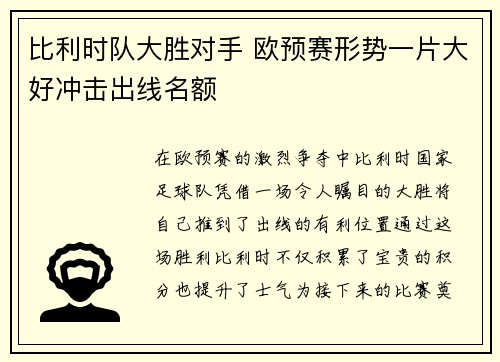 比利时队大胜对手 欧预赛形势一片大好冲击出线名额

在欧预赛的激烈争夺中比利时国家足球队凭借一场令人瞩目的大胜将自己推到了出线的有利位置通过这场胜利比利时不仅积累了宝贵的积分也提升了士气为接下来的比赛奠